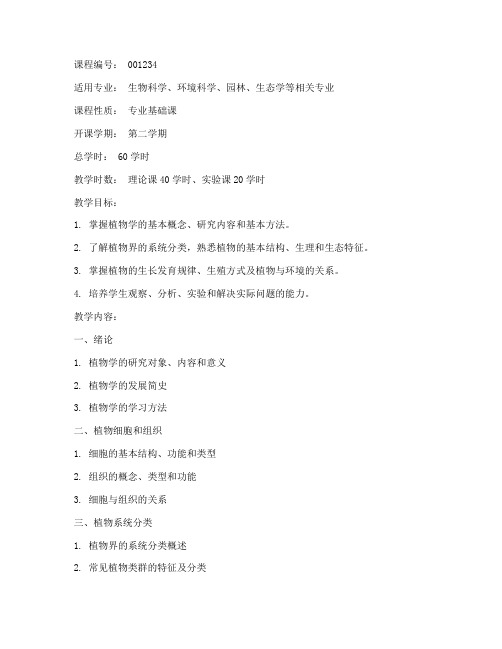 课程编号： 001234

适用专业： 生物科学、环境科学、园林、生态学等相关专业

课程性质： 专业基础课

开课学期： 第二学期

总学时： 60 学时

教学时数： 理论课 40 学时、实验课 20 学时

教学目标：

1. 掌握植物学的基本概念、研究内容和基本方法。

2. 了解植物界的系统分类，熟悉植物的基本结构、生理和生态特征。

3. 掌握植物的生长发育规律、生殖方式及植物与环境的关系。

4. 培养学生观察、分析、实验和解决实际问题的能力。

教学内容：

一、绪论

1. 植物学的研究对象、内容和意义

2. 植物学的发展简史

3. 植物学的学习方法

二、植物细胞和组织

1. 细胞的基本结构、功能和类型

2. 组织的概念、类型和功能

3. 细胞与组织的关系

三、植物系统分类

1. 植物界的系统分类概述

2. 常见植物类群的特征及分类